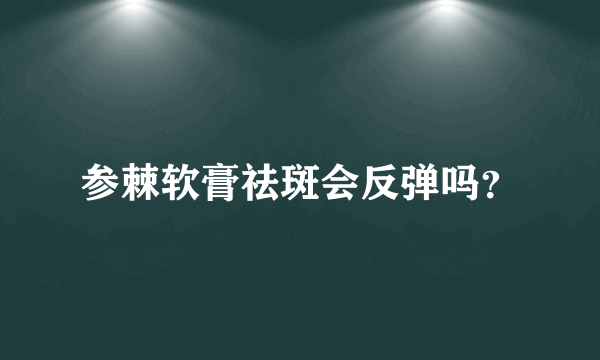 参棘软膏祛斑会反弹吗？